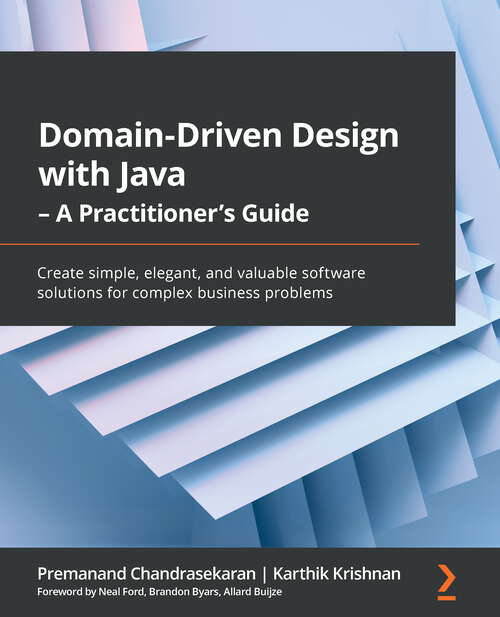 Domain-Driven Design with Java
– A Practitioner's Guide

Create simple, elegant, and valuable software solutions for complex business problems

Premanand Chandrasekaran | Karthik Krishnan
Foreword by Neal Ford, Brandon Byars, Allard Buijze